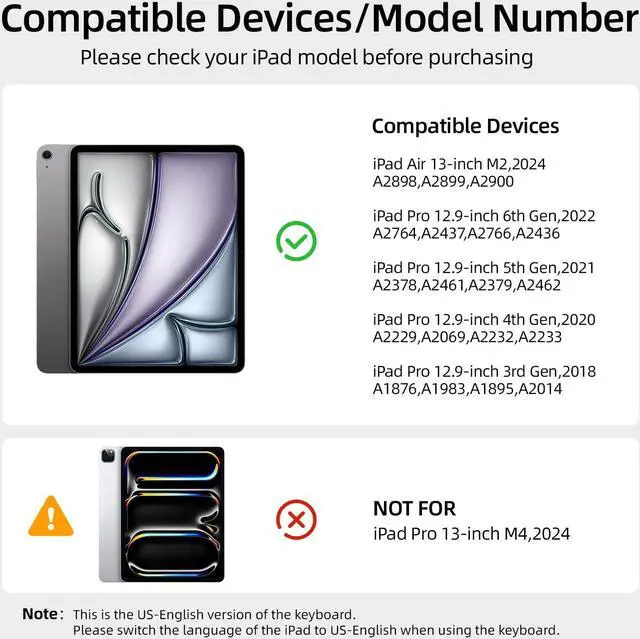 Compatible Devices/Model Number
Please check your iPad model before purchasing

Compatible Devices

iPad Air 13-inch M2,2024
A2898,A2899,A2900

iPad Pro 12.9-inch 6th Gen,2022
A2764,A2437,A2766,A2436

iPad Pro 12.9-inch 5th Gen,2021
A2378,A2461,A2379,A2462

iPad Pro 12.9-inch 4th Gen,2020
A2229,A2069,A2232,A2233

iPad Pro 12.9-inch 3rd Gen,2018
A1876,A1983,A1895,A2014

NOT FOR
iPad Pro 13-inch M4,2024

Note: This is the US-English version of the keyboard.
Please switch the language of the iPad to US-English when using the keyboard.